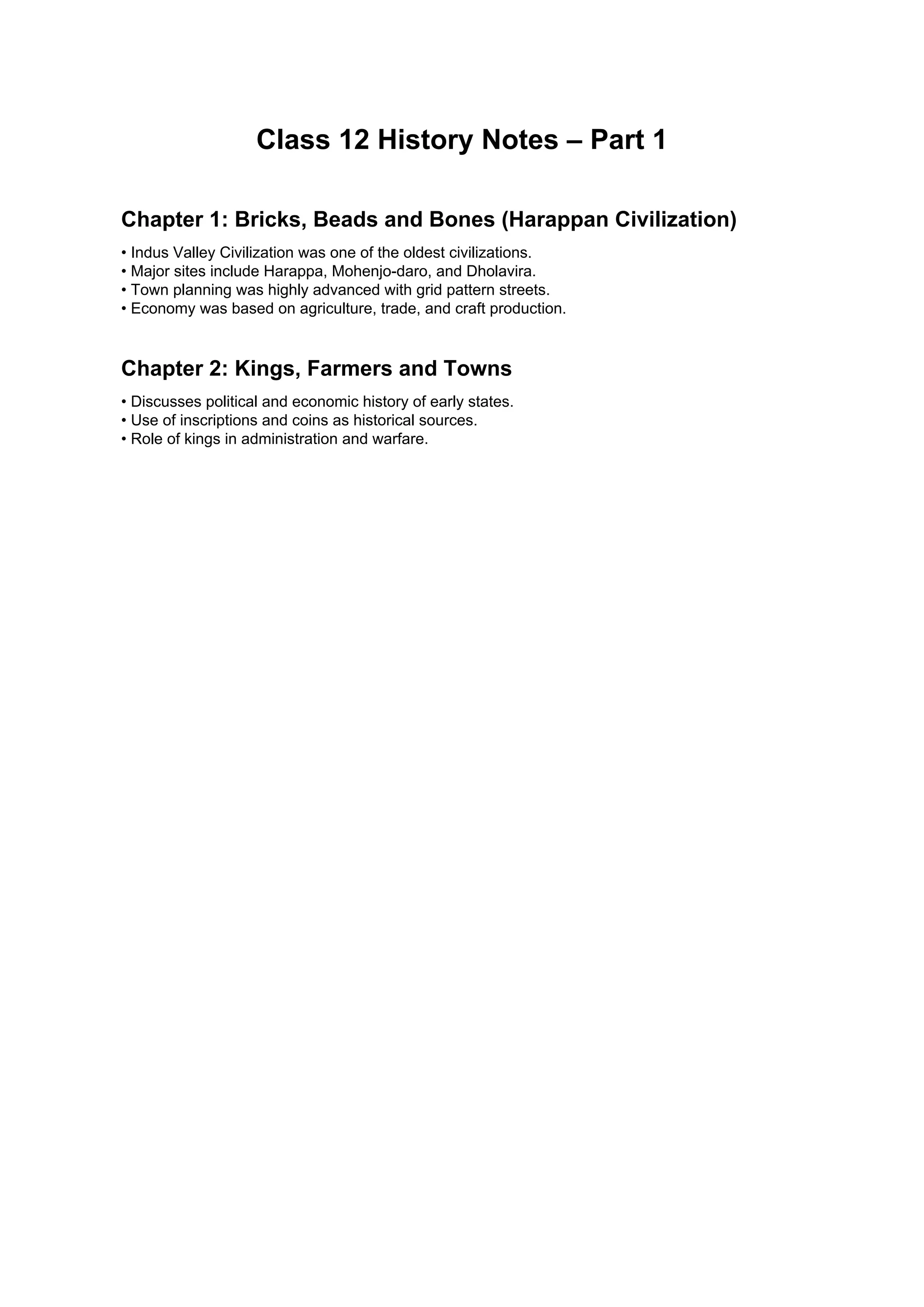 Class 12 History Notes – Part 1

Chapter 1: Bricks, Beads and Bones (Harappan Civilization)

• Indus Valley Civilization was one of the oldest civilizations.
• Major sites include Harappa, Mohenjo-daro, and Dholavira.
• Town planning was highly advanced with grid pattern streets.
• Economy was based on agriculture, trade, and craft production.

Chapter 2: Kings, Farmers and Towns

• Discusses political and economic history of early states.
• Use of inscriptions and coins as historical sources.
• Role of kings in administration and warfare.